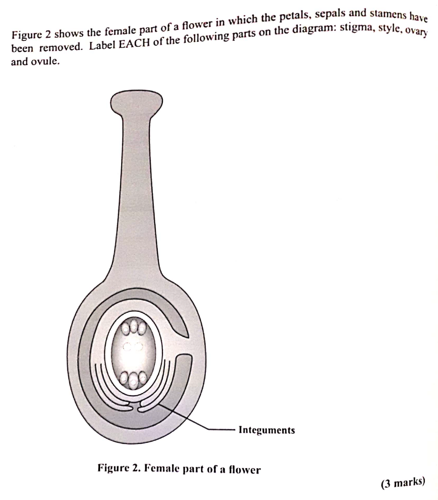 Figure 2 shows the female part of a flower in which the petals, sepals and stamens have been removed. Label EACH of the following parts on the diagram: stigma, style, ovary and ovule.

Integuments

Figure 2. Female part of a flower

(3 marks)